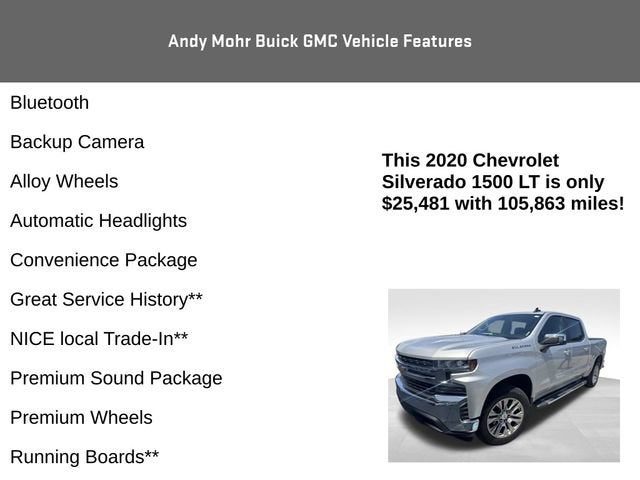 Andy Mohr Buick GMC Vehicle Features

Bluetooth

Backup Camera

Alloy Wheels

Automatic Headlights

Convenience Package

Great Service History**

NICE local Trade-In**

Premium Sound Package

Premium Wheels

Running Boards**

This 2020 Chevrolet Silverado 1500 LT is only $25,481 with 105,863 miles!